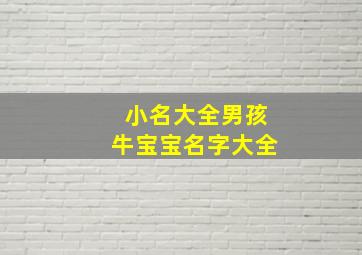 小名大全男孩
牛宝宝名字大全